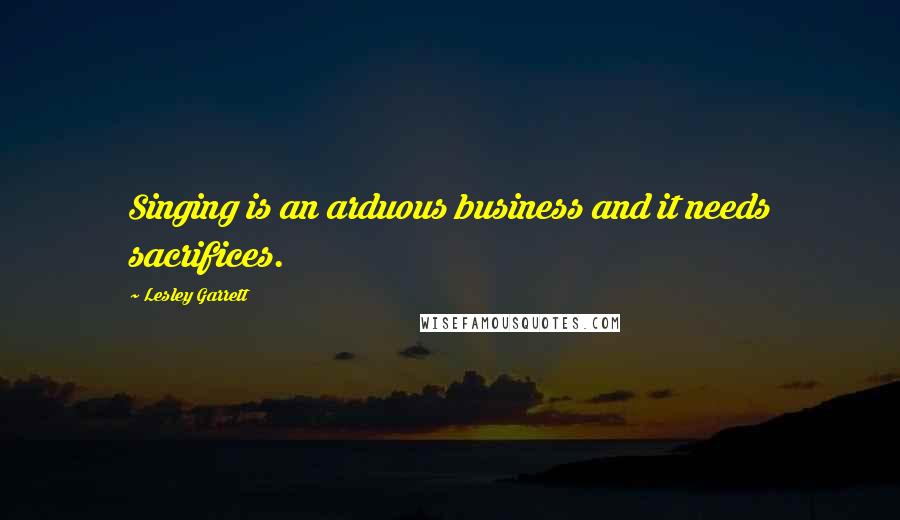 Singing is an arduous business and it needs sacrifices.

~ Lesley Garrett

WISEFAMOUSQUOTES.COM